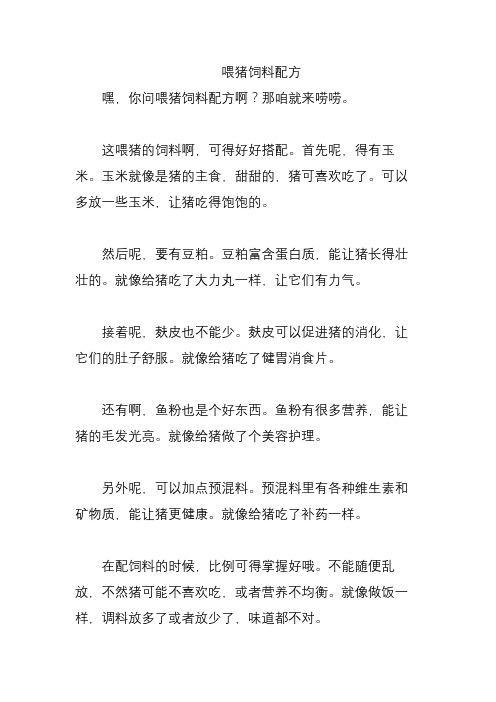 喂猪饲料配方

嘿，你问喂猪饲料配方啊？那咱就来唠唠。

这喂猪的饲料啊，可得好好搭配。首先呢，得有玉米。玉米就像是猪的主食，甜甜的，猪可喜欢吃了。可以多放一些玉米，让猪吃得饱饱的。

然后呢，要有豆粕。豆粕富含蛋白质，能让猪长得壮壮的。就像给猪吃了大力丸一样，让它们有力气。

接着呢，麸皮也不能少。麸皮可以促进猪的消化，让它们的肚子舒服。就像给猪吃了健胃消食片。

还有啊，鱼粉也是个好东西。鱼粉有很多营养，能让猪的毛发光亮。就像给猪做了个美容护理。

另外呢，可以加点预混料。预混料里有各种维生素和矿物质，能让猪更健康。就像给猪吃了补药一样。

在配饲料的时候，比例可得掌握好哦。不能随便乱放，不然猪可能不喜欢吃，或者营养不均衡。就像做饭一样，调料放多了或者放少了，味道都不对。